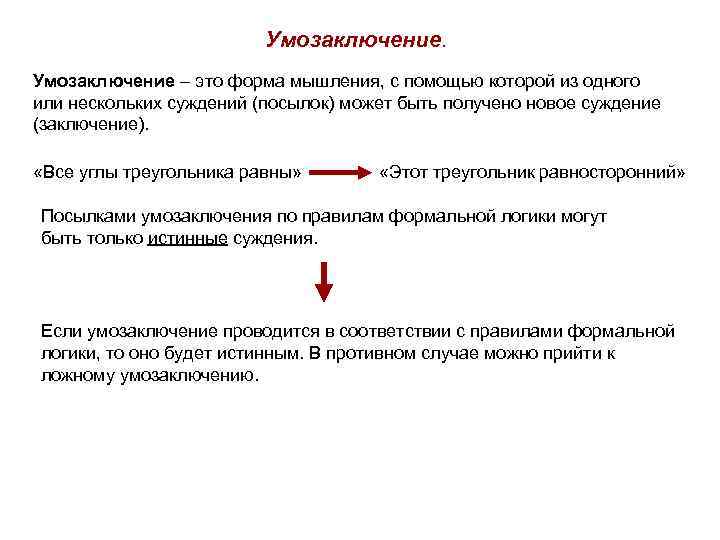 Умозаключение.

Умозаключение – это форма мышления, с помощью которой из одного или нескольких суждений (посылок) может быть получено новое суждение (заключение).

«Все углы треугольника равны» «Этот треугольник равносторонний»

Посылками умозаключения по правилам формальной логики могут быть только истинные суждения.

Если умозаключение проводится в соответствии с правилами формальной логики, то оно будет истинным. В противном случае можно прийти к ложному умозаключению.